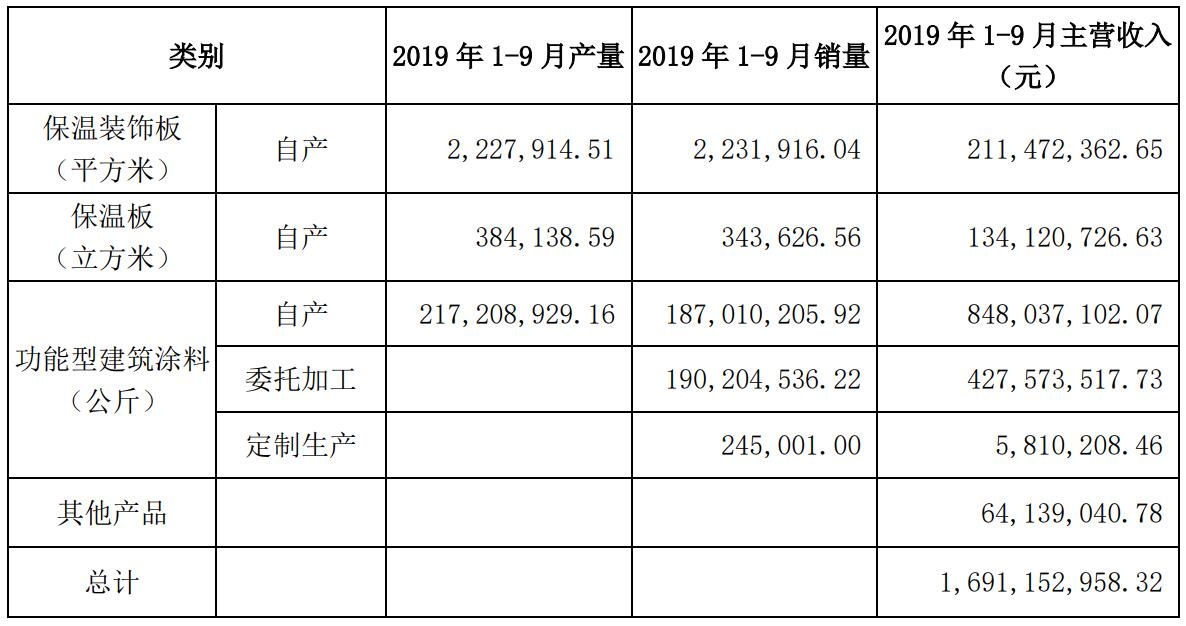 | 类别 |  | 2019年1-9月产量 | 2019年1-9月销量 | 2019年1-9月主营收入（元） |
|---|---|---|---|---|
| 保温装饰板（平方米） | 自产 | 2,227,914.51 | 2,231,916.04 | 211,472,362.65 |
| 保温板（立方米） | 自产 | 384,138.59 | 343,626.56 | 134,120,726.63 |
| 功能型建筑涂料（公斤） | 自产 | 217,208,929.16 | 187,010,205.92 | 848,037,102.07 |
|  | 委托加工 |  | 190,204,536.22 | 427,573,517.73 |
|  | 定制生产 |  | 245,001.00 | 5,810,208.46 |
| 其他产品 |  |  |  | 64,139,040.78 |
| 总计 |  |  |  | 1,691,152,958.32 |